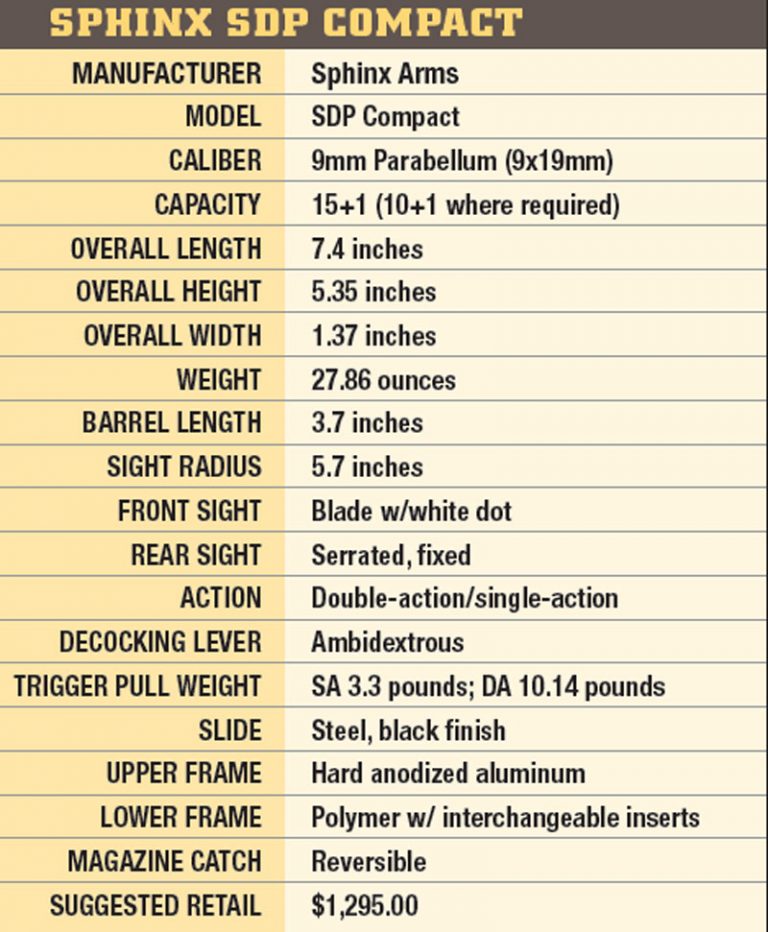 SPHINX SDP COMPACT

| | |
|---|---|
| MANUFACTURER | Sphinx Arms |
| MODEL | SDP Compact |
| CALIBER | 9mm Parabellum (9x19mm) |
| CAPACITY | 15+1 (10+1 where required) |
| OVERALL LENGTH | 7.4 inches |
| OVERALL HEIGHT | 5.35 inches |
| OVERALL WIDTH | 1.37 inches |
| WEIGHT | 27.86 ounces |
| BARREL LENGTH | 3.7 inches |
| SIGHT RADIUS | 5.7 inches |
| FRONT SIGHT | Blade w/white dot |
| REAR SIGHT | Serrated, fixed |
| ACTION | Double-action/single-action |
| DECOCKING LEVER | Ambidextrous |
| TRIGGER PULL WEIGHT | SA 3.3 pounds; DA 10.14 pounds |
| SLIDE | Steel, black finish |
| UPPER FRAME | Hard anodized aluminum |
| LOWER FRAME | Polymer w/ interchangeable inserts |
| MAGAZINE CATCH | Reversible |
| SUGGESTED RETAIL | \$1,295.00 |